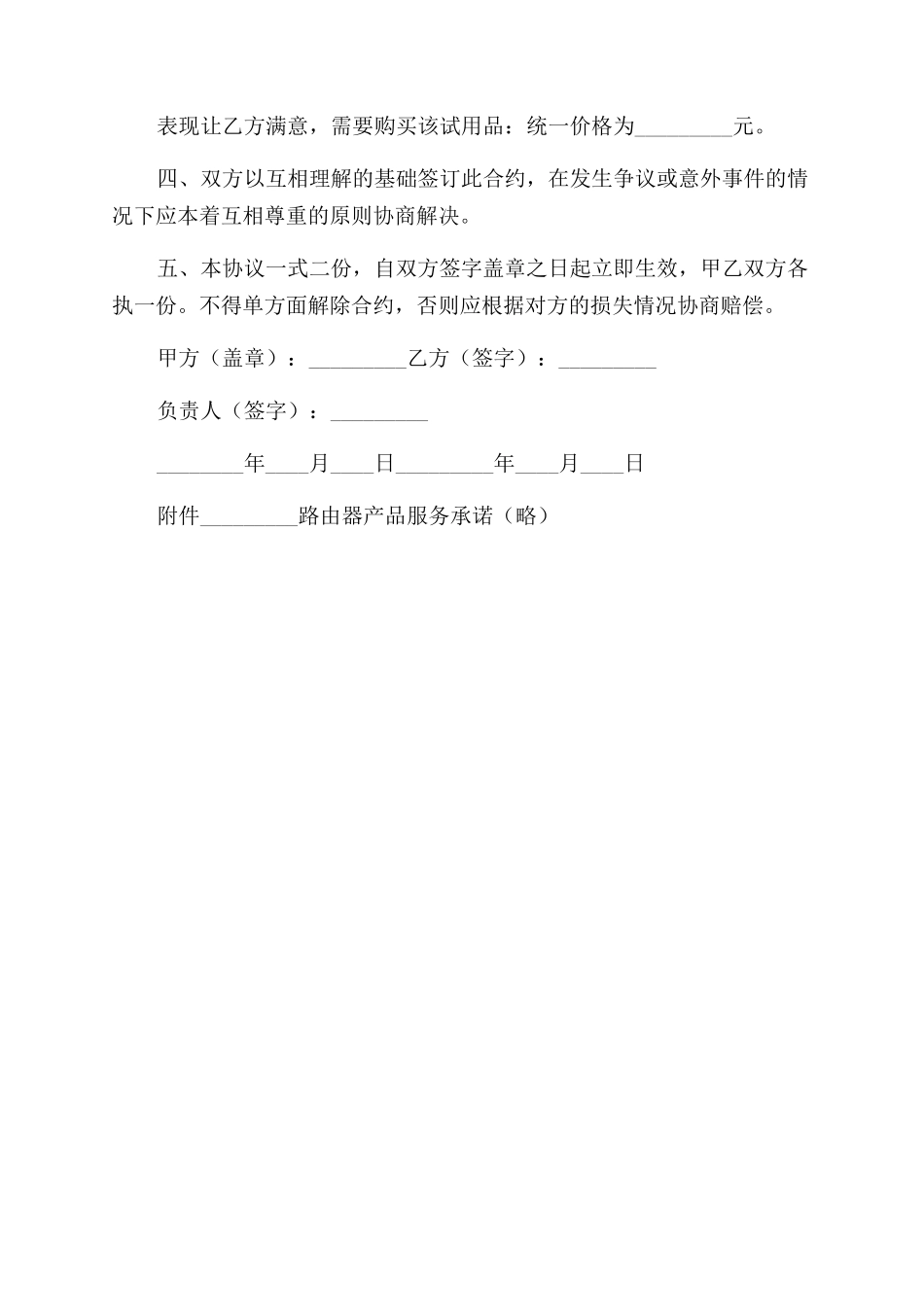 表现让乙方满意，需要购买该试用品：统一价格为_________元。

四、双方以互相理解的基础签订此合约，在发生争议或意外事件的情况下应本着互相尊重的原则协商解决。

五、本协议一式二份，自双方签字盖章之日起立即生效，甲乙双方各执一份。不得单方面解除合约，否则应根据对方的损失情况协商赔偿。

甲方（盖章）：_________乙方（签字）：_________

负责人（签字）：_________

________年____月____日_________年____月____日

附件_________路由器产品服务承诺（略）